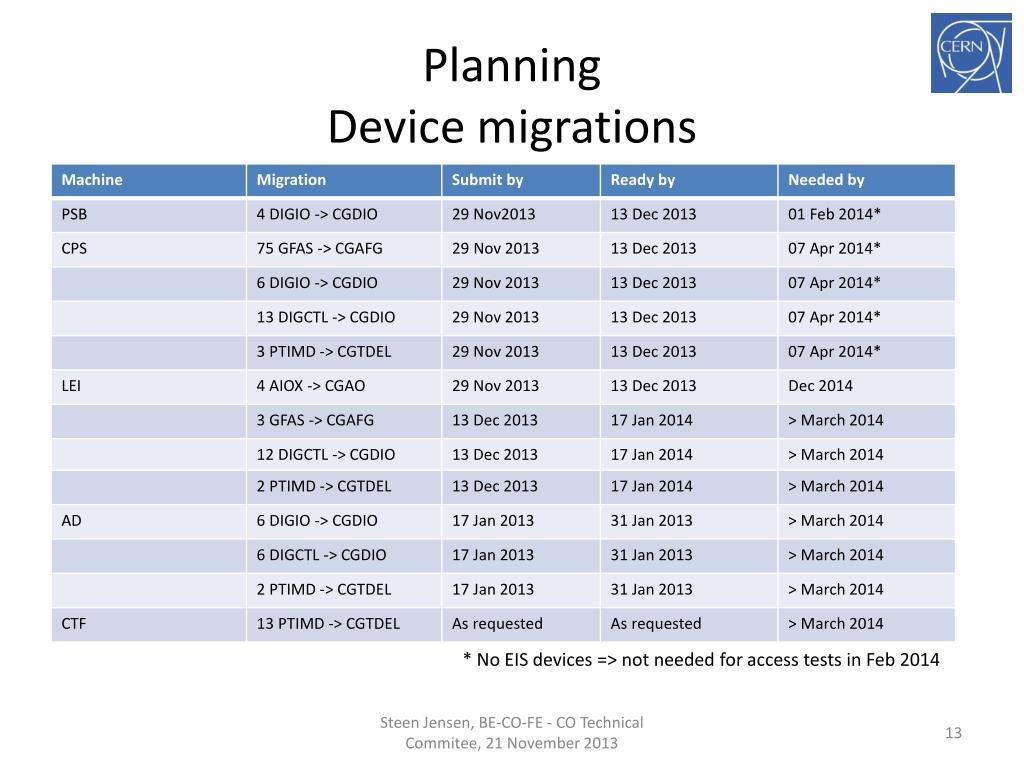 CERN

Planning
Device migrations

| Machine | Migration | Submit by | Ready by | Needed by |
|---|---|---|---|---|
| PSB | 4 DIGIO -> CGDIO | 29 Nov2013 | 13 Dec 2013 | 01 Feb 2014* |
| CPS | 75 GFAS -> CGAFG | 29 Nov 2013 | 13 Dec 2013 | 07 Apr 2014* |
| | 6 DIGIO -> CGDIO | 29 Nov 2013 | 13 Dec 2013 | 07 Apr 2014* |
| | 13 DIGCTL -> CGDIO | 29 Nov 2013 | 13 Dec 2013 | 07 Apr 2014* |
| | 3 PTIMD -> CGTDEL | 29 Nov 2013 | 13 Dec 2013 | 07 Apr 2014* |
| LEI | 4 AIOX -> CGAO | 29 Nov 2013 | 13 Dec 2013 | Dec 2014 |
| | 3 GFAS -> CGAFG | 13 Dec 2013 | 17 Jan 2014 | > March 2014 |
| | 12 DIGCTL -> CGDIO | 13 Dec 2013 | 17 Jan 2014 | > March 2014 |
| | 2 PTIMD -> CGTDEL | 13 Dec 2013 | 17 Jan 2014 | > March 2014 |
| AD | 6 DIGIO -> CGDIO | 17 Jan 2013 | 31 Jan 2013 | > March 2014 |
| | 6 DIGCTL -> CGDIO | 17 Jan 2013 | 31 Jan 2013 | > March 2014 |
| | 2 PTIMD -> CGTDEL | 17 Jan 2013 | 31 Jan 2013 | > March 2014 |
| CTF | 13 PTIMD -> CGTDEL | As requested | As requested | > March 2014 |

* No EIS devices => not needed for access tests in Feb 2014

Steen Jensen, BE-CO-FE - CO Technical Commitee, 21 November 2013

13